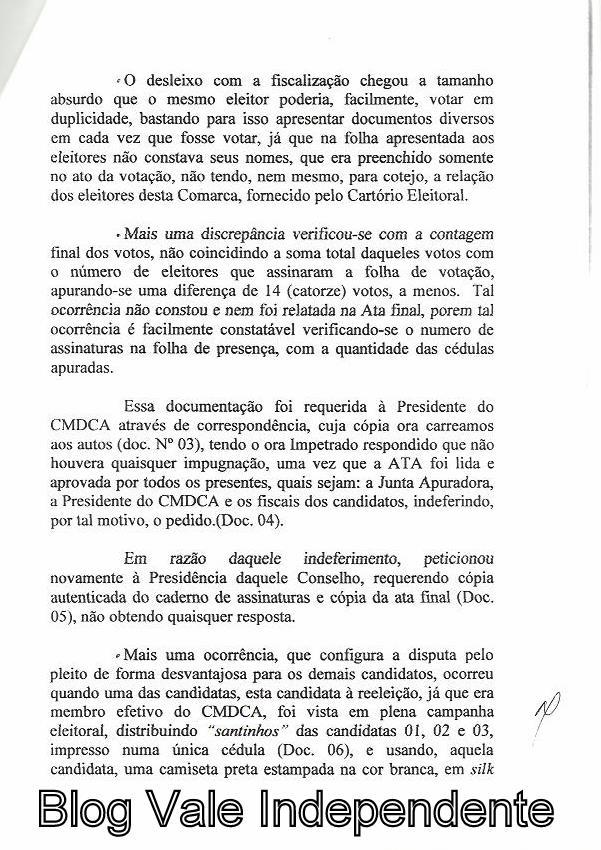 O desleixo com a fiscalização chegou a tamanho absurdo que o mesmo eleitor poderia, facilmente, votar em duplicidade, bastando para isso apresentar documentos diversos em cada vez que fosse votar, já que na folha apresentada aos eleitores não constava seus nomes, que era preenchido somente no ato da votação, não tendo, nem mesmo, para cotejo, a relação dos eleitores desta Comarca, fornecido pelo Cartório Eleitoral.

Mais uma discrepância verificou-se com a contagem final dos votos, não coincidindo a soma total daqueles votos com o número de eleitores que assinaram a folha de votação, apurando-se uma diferença de 14 (catorze) votos, a menos. Tal ocorrência não constou e nem foi relatada na Ata final, porem tal ocorrência é facilmente constatável verificando-se o numero de assinaturas na folha de presença, com a quantidade das cédulas apuradas.

Essa documentação foi requerida à Presidente do CMDCA através de correspondência, cuja cópia ora carreamos aos autos (doc. Nº 03), tendo o ora Impetrado respondido que não houvera quaisquer impugnação, uma vez que a ATA foi lida e aprovada por todos os presentes, quais sejam: a Junta Apuradora, a Presidente do CMDCA e os fiscais dos candidatos, indeferindo, por tal motivo, o pedido.(Doc. 04).

Em razão daquele indeferimento, peticionou novamente à Presidência daquele Conselho, requerendo cópia autenticada do caderno de assinaturas e cópia da ata final (Doc. 05), não obtendo quaisquer resposta.

Mais uma ocorrência, que configura a disputa pelo pleito de forma desvantajosa para os demais candidatos, ocorreu quando uma das candidatas, esta candidata à reeleição, já que era membro efetivo do CMDCA, foi vista em plena campanha eleitoral, distribuindo "santinhos" das candidatas 01, 02 e 03, impresso numa única cédula (Doc. 06), e usando, aquela candidata, uma camiseta preta estampada na cor branca, em silk

Blog Vale Independente